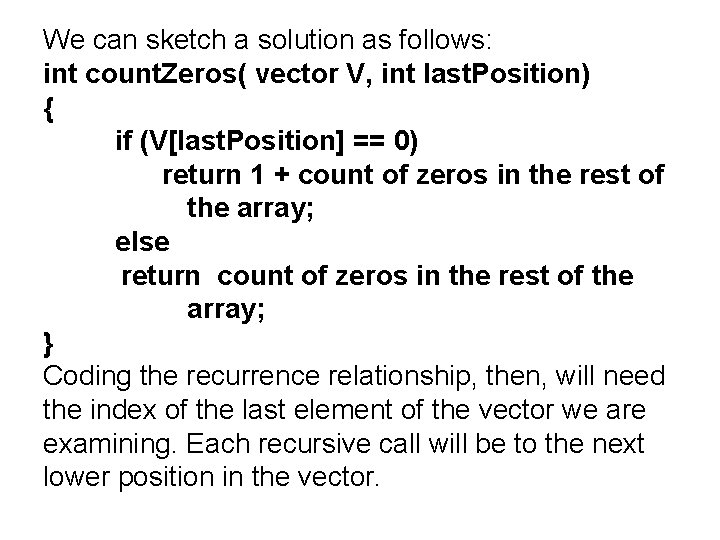 We can sketch a solution as follows:
int countZeros( vector V, int lastPosition)
{
if (V[lastPosition] == 0)
return 1 + count of zeros in the rest of the array;
else
return count of zeros in the rest of the array;
}
Coding the recurrence relationship, then, will need the index of the last element of the vector we are examining. Each recursive call will be to the next lower position in the vector.